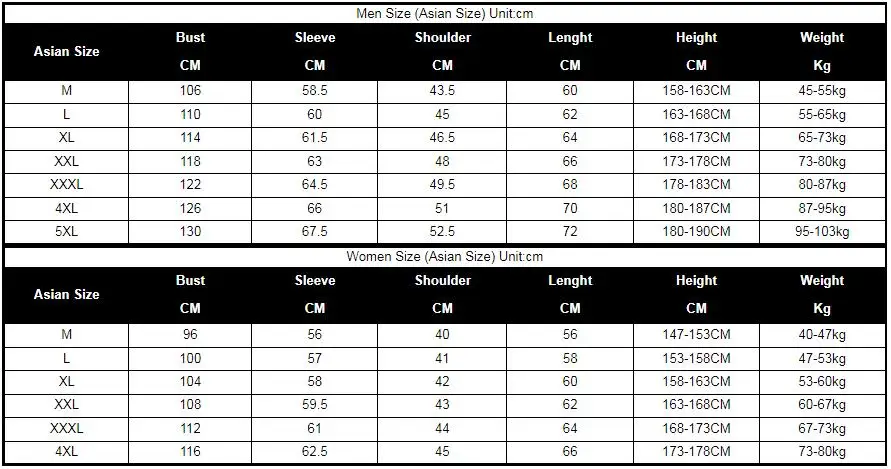 Men Size (Asian Size) Unit:cm

| Asian Size | Bust CM | Sleeve CM | Shoulder CM | Lenght CM | Height CM | Weight Kg |
|---|---|---|---|---|---|---|
| M | 106 | 58.5 | 43.5 | 60 | 158-163CM | 45-55kg |
| L | 110 | 60 | 45 | 62 | 163-168CM | 55-65kg |
| XL | 114 | 61.5 | 46.5 | 64 | 168-173CM | 65-73kg |
| XXL | 118 | 63 | 48 | 66 | 173-178CM | 73-80kg |
| XXXL | 122 | 64.5 | 49.5 | 68 | 178-183CM | 80-87kg |
| 4XL | 126 | 66 | 51 | 70 | 180-187CM | 87-95kg |
| 5XL | 130 | 67.5 | 52.5 | 72 | 180-190CM | 95-103kg |

Women Size (Asian Size) Unit:cm

| Asian Size | Bust CM | Sleeve CM | Shoulder CM | Lenght CM | Height CM | Weight Kg |
|---|---|---|---|---|---|---|
| M | 96 | 56 | 40 | 56 | 147-153CM | 40-47kg |
| L | 100 | 57 | 41 | 58 | 153-158CM | 47-53kg |
| XL | 104 | 58 | 42 | 60 | 158-163CM | 53-60kg |
| XXL | 108 | 59.5 | 43 | 62 | 163-168CM | 60-67kg |
| XXXL | 112 | 61 | 44 | 64 | 168-173CM | 67-73kg |
| 4XL | 116 | 62.5 | 45 | 66 | 173-178CM | 73-80kg |